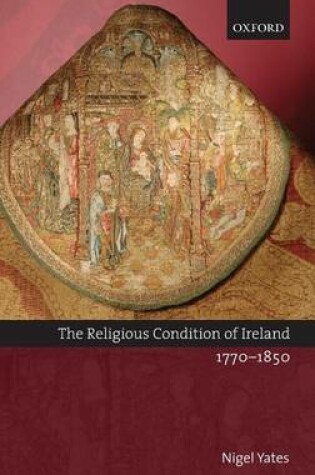 OXFORD

The Religious Condition of Ireland
1770–1850

Nigel Yates